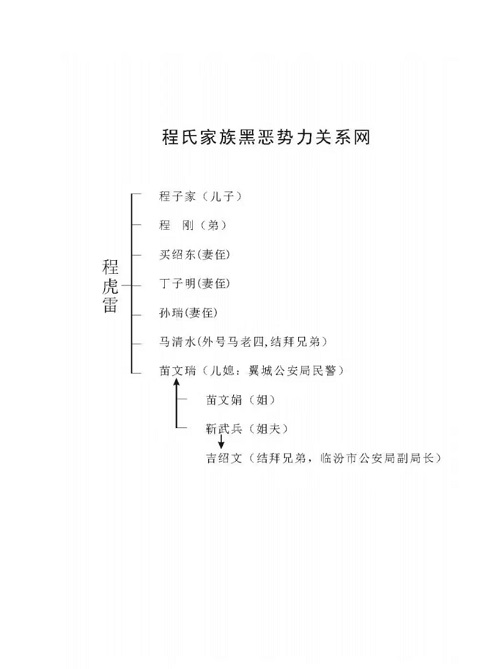 程氏家族黑恶势力关系网

程虎雷

程子家（儿子）

程　刚（弟）

买绍东(妻侄)

丁子明(妻侄)

孙瑞(妻侄)

马清水(外号马老四,结拜兄弟)

苗文瑞（儿媳：翼城公安局民警）

苗文娟（姐）

靳武兵（姐夫）

吉绍文（结拜兄弟，临汾市公安局副局长）